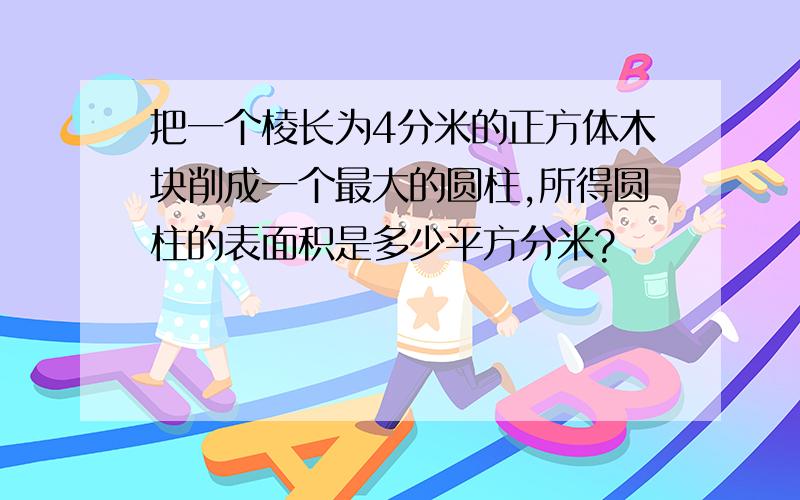 把一个棱长为4分米的正方体木块削成一个最大的圆柱,所得圆柱的表面积是多少平方分米?